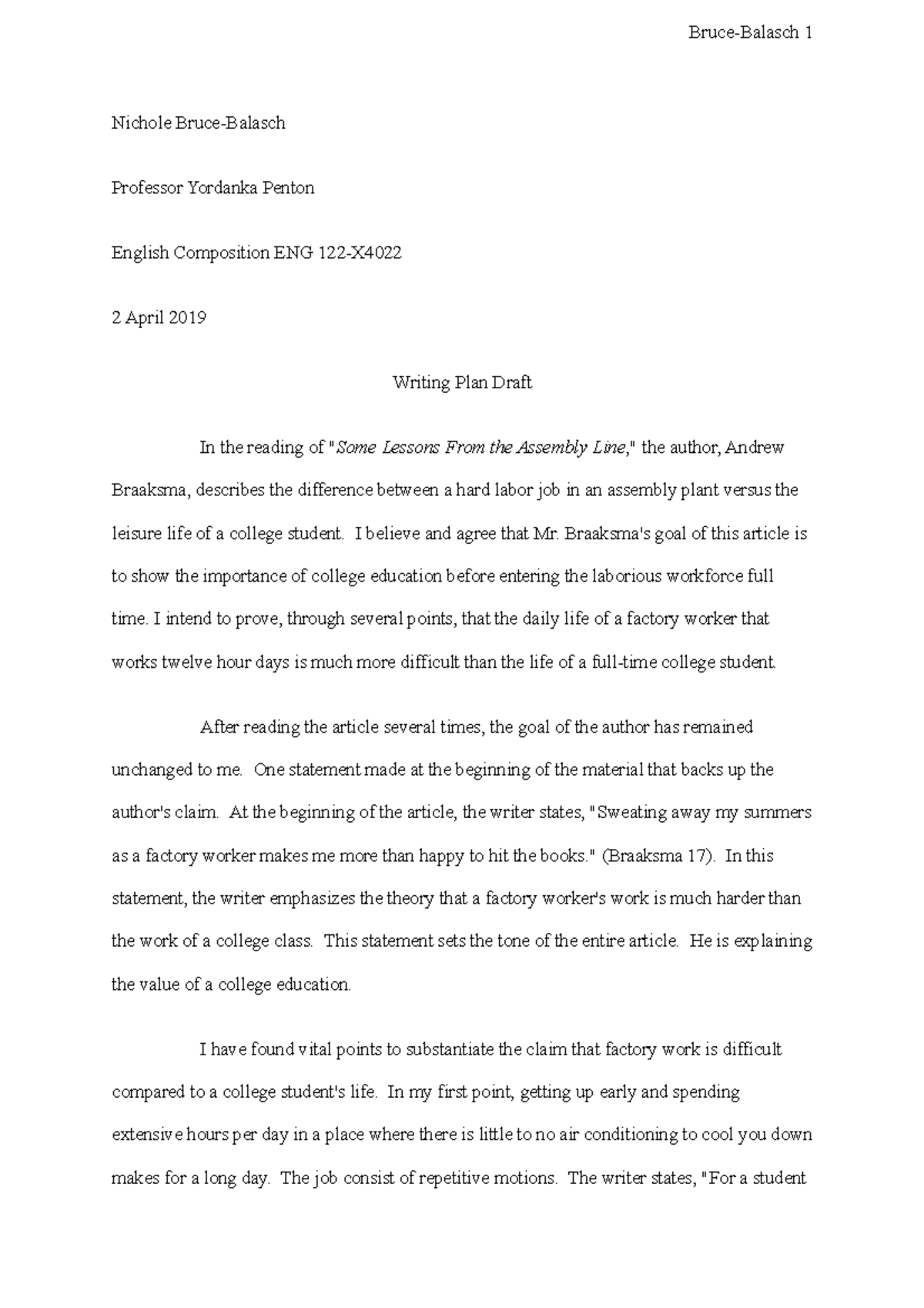 Bruce-Balasch 1

Nichole Bruce-Balasch

Professor Yordanka Penton

English Composition ENG 122-X4022

2 April 2019

Writing Plan Draft

In the reading of "Some Lessons From the Assembly Line," the author, Andrew Braaksma, describes the difference between a hard labor job in an assembly plant versus the leisure life of a college student. I believe and agree that Mr. Braaksma's goal of this article is to show the importance of college education before entering the laborious workforce full time. I intend to prove, through several points, that the daily life of a factory worker that works twelve hour days is much more difficult than the life of a full-time college student.

After reading the article several times, the goal of the author has remained unchanged to me. One statement made at the beginning of the material that backs up the author's claim. At the beginning of the article, the writer states, "Sweating away my summers as a factory worker makes me more than happy to hit the books." (Braaksma 17). In this statement, the writer emphasizes the theory that a factory worker's work is much harder than the work of a college class. This statement sets the tone of the entire article. He is explaining the value of a college education.

I have found vital points to substantiate the claim that factory work is difficult compared to a college student's life. In my first point, getting up early and spending extensive hours per day in a place where there is little to no air conditioning to cool you down makes for a long day. The job consist of repetitive motions. The writer states, "For a student